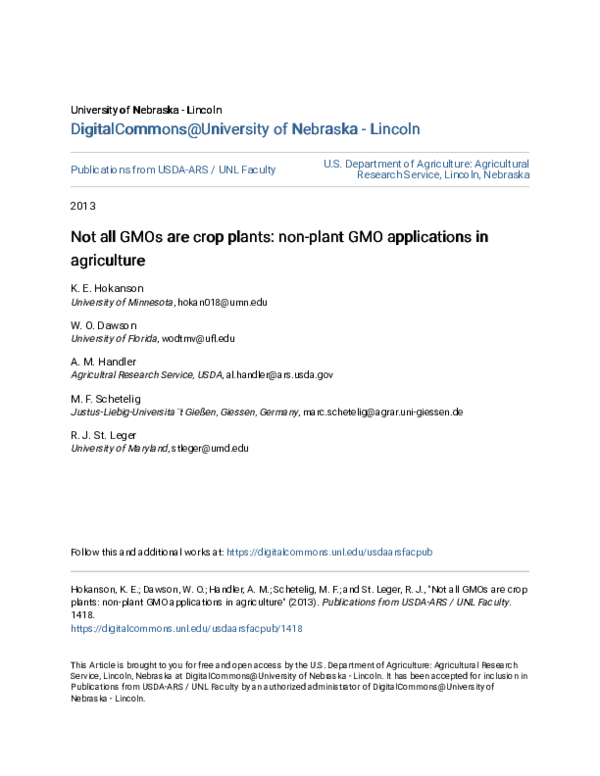 University of Nebraska - Lincoln
DigitalCommons@University of Nebraska - Lincoln

Publications from USDA-ARS / UNL Faculty

U.S. Department of Agriculture: Agricultural Research Service, Lincoln, Nebraska

2013

Not all GMOs are crop plants: non-plant GMO applications in agriculture

K. E. Hokanson
University of Minnesota, hokan018@umn.edu

W. O. Dawson
University of Florida, wodtmv@ufl.edu

A. M. Handler
Agricultral Research Service, USDA, al.handler@ars.usda.gov

M. F. Schetelig
Justus-Liebig-Universita ̈t Gießen, Giessen, Germany, marc.schetelig@agrar.uni-giessen.de

R. J. St. Leger
University of Maryland, stleger@umd.edu

Follow this and additional works at: https://digitalcommons.unl.edu/usdaarsfacpub

Hokanson, K. E.; Dawson, W. O.; Handler, A. M.; Schetelig, M. F.; and St. Leger, R. J., "Not all GMOs are crop plants: non-plant GMO applications in agriculture" (2013). Publications from USDA-ARS / UNL Faculty. 1418.
https://digitalcommons.unl.edu/usdaarsfacpub/1418

This Article is brought to you for free and open access by the U.S. Department of Agriculture: Agricultural Research Service, Lincoln, Nebraska at DigitalCommons@University of Nebraska - Lincoln. It has been accepted for inclusion in Publications from USDA-ARS / UNL Faculty by an authorized administrator of DigitalCommons@University of Nebraska - Lincoln.